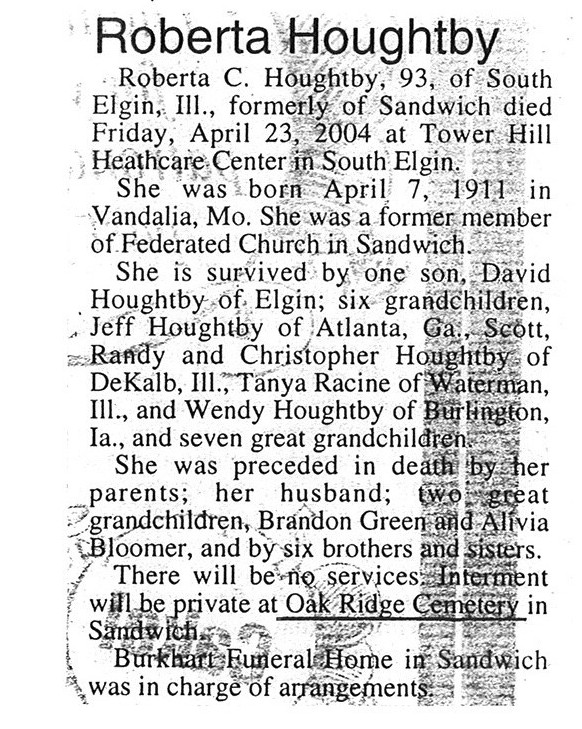 Roberta Houghtby

Roberta C. Houghtby, 93, of South Elgin, Ill., formerly of Sandwich died Friday, April 23, 2004 at Tower Hill Heathcare Center in South Elgin.

She was born April 7, 1911 in Vandalia, Mo. She was a former member of Federated Church in Sandwich.

She is survived by one son, David Houghtby of Elgin; six grandchildren, Jeff Houghtby of Atlanta, Ga., Scott, Randy and Christopher Houghtby of DeKalb, Ill., Tanya Racine of Waterman, Ill., and Wendy Houghtby of Burlington, Ia., and seven great grandchildren.

She was preceded in death by her parents; her husband; two great grandchildren, Brandon Green and Alivia Bloomer, and by six brothers and sisters.

There will be no services. Interment will be private at Oak Ridge Cemetery in Sandwich.

Burkhart Funeral Home in Sandwich was in charge of arrangements.